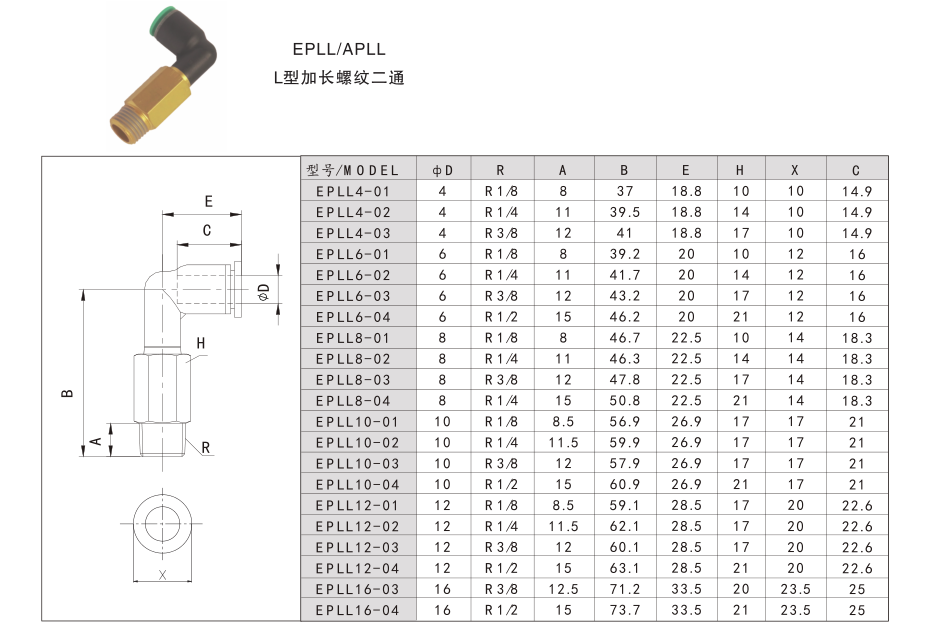 EPLL/APLL
L型加长螺纹二通

E
C
ΦD
H
B
A
R
X

| 型号/MODEL | ΦD | R | A | B | E | H | X | C |
|---|---|---|---|---|---|---|---|---|
| EPLL4-01 | 4 | R1/8 | 8 | 37 | 18.8 | 10 | 10 | 14.9 |
| EPLL4-02 | 4 | R1/4 | 11 | 39.5 | 18.8 | 14 | 10 | 14.9 |
| EPLL4-03 | 4 | R3/8 | 12 | 41 | 18.8 | 17 | 10 | 14.9 |
| EPLL6-01 | 6 | R1/8 | 8 | 39.2 | 20 | 10 | 12 | 16 |
| EPLL6-02 | 6 | R1/4 | 11 | 41.7 | 20 | 14 | 12 | 16 |
| EPLL6-03 | 6 | R3/8 | 12 | 43.2 | 20 | 17 | 12 | 16 |
| EPLL6-04 | 6 | R1/2 | 15 | 46.2 | 20 | 21 | 12 | 16 |
| EPLL8-01 | 8 | R1/8 | 8 | 46.7 | 22.5 | 10 | 14 | 18.3 |
| EPLL8-02 | 8 | R1/4 | 11 | 46.3 | 22.5 | 14 | 14 | 18.3 |
| EPLL8-03 | 8 | R3/8 | 12 | 47.8 | 22.5 | 17 | 14 | 18.3 |
| EPLL8-04 | 8 | R1/4 | 15 | 50.8 | 22.5 | 21 | 14 | 18.3 |
| EPLL10-01 | 10 | R1/8 | 8.5 | 56.9 | 26.9 | 17 | 17 | 21 |
| EPLL10-02 | 10 | R1/4 | 11.5 | 59.9 | 26.9 | 17 | 17 | 21 |
| EPLL10-03 | 10 | R3/8 | 12 | 57.9 | 26.9 | 17 | 17 | 21 |
| EPLL10-04 | 10 | R1/2 | 15 | 60.9 | 26.9 | 21 | 17 | 21 |
| EPLL12-01 | 12 | R1/8 | 8.5 | 59.1 | 28.5 | 17 | 20 | 22.6 |
| EPLL12-02 | 12 | R1/4 | 11.5 | 62.1 | 28.5 | 17 | 20 | 22.6 |
| EPLL12-03 | 12 | R3/8 | 12 | 60.1 | 28.5 | 17 | 20 | 22.6 |
| EPLL12-04 | 12 | R1/2 | 15 | 63.1 | 28.5 | 21 | 20 | 22.6 |
| EPLL16-03 | 16 | R3/8 | 12.5 | 71.2 | 33.5 | 20 | 23.5 | 25 |
| EPLL16-04 | 16 | R1/2 | 15 | 73.7 | 33.5 | 21 | 23.5 | 25 |